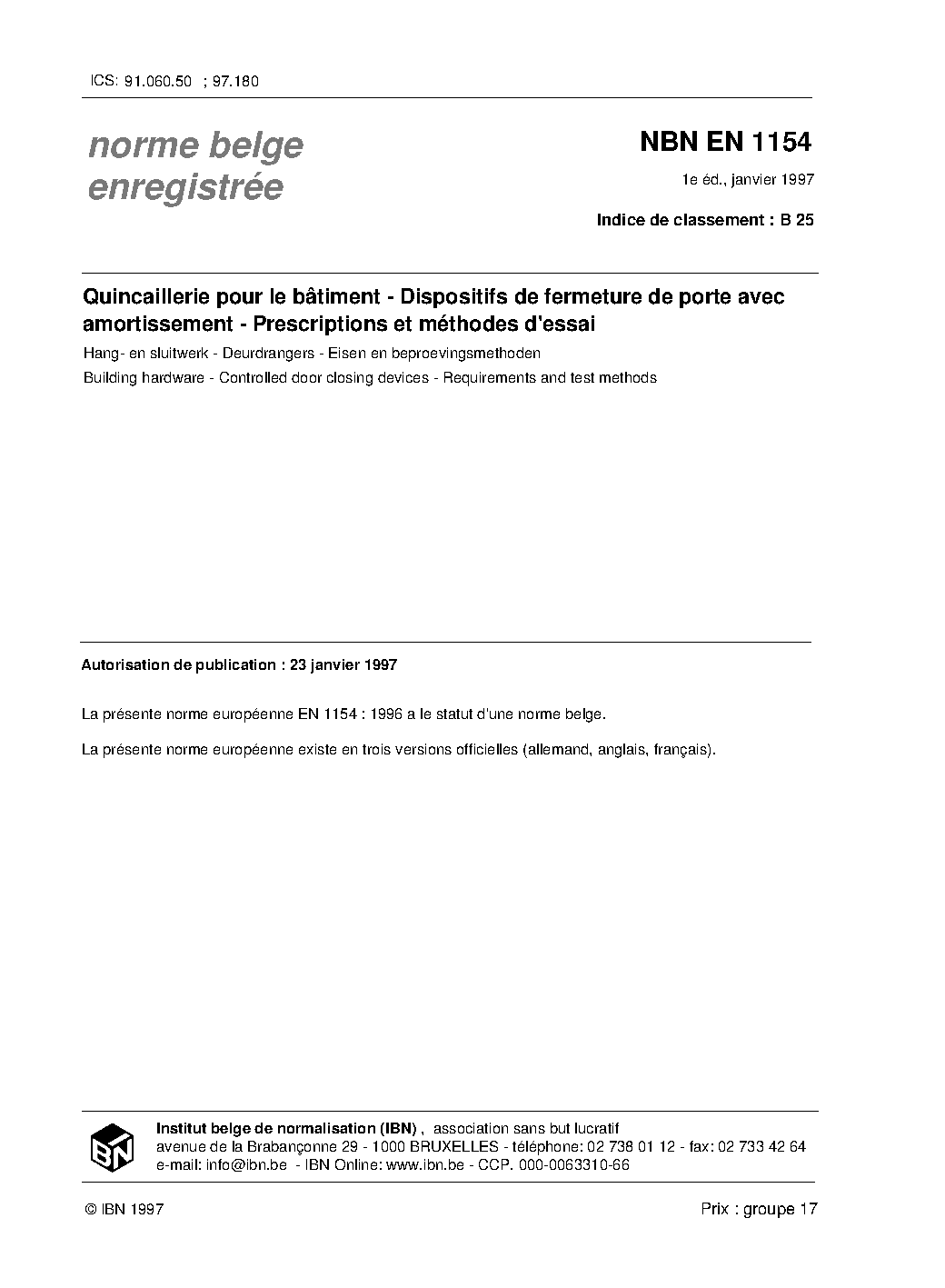 ICS: 91.060.50 ; 97.180

norme belge enregistrée

NBN EN 1154

1e éd., janvier 1997

Indice de classement : B 25

Quincaillerie pour le bâtiment - Dispositifs de fermeture de porte avec amortissement - Prescriptions et méthodes d'essai

Hang- en sluitwerk - Deurdrangers - Eisen en beproevingsmethoden

Building hardware - Controlled door closing devices - Requirements and test methods

Autorisation de publication : 23 janvier 1997

La présente norme européenne EN 1154 : 1996 a le statut d'une norme belge.

La présente norme européenne existe en trois versions officielles (allemand, anglais, français).

IBN

Institut belge de normalisation (IBN) , association sans but lucratif
avenue de la Brabançonne 29 - 1000 BRUXELLES - téléphone: 02 738 01 12 - fax: 02 733 42 64
e-mail: info@ibn.be - IBN Online: www.ibn.be - CCP. 000-0063310-66

© IBN 1997

Prix : groupe 17